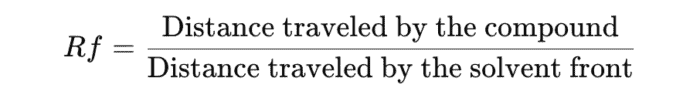 $Rf = \frac{\text{Distance traveled by the compound}}{\text{Distance traveled by the solvent front}}$